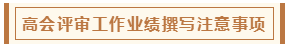 高会评审工作业绩撰写注意事项